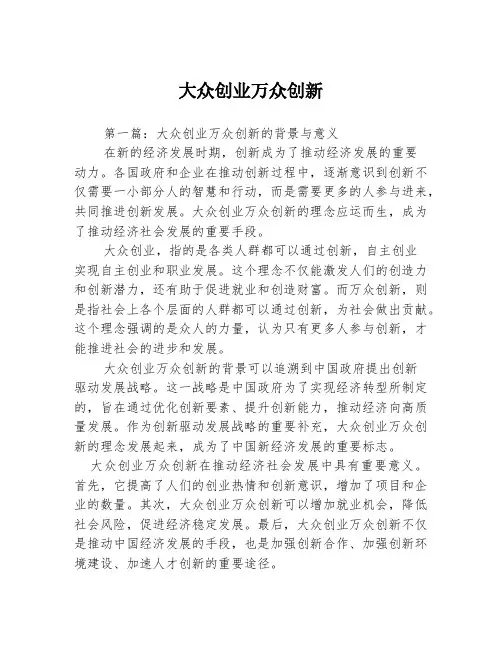 大众创业万众创新

第一篇：大众创业万众创新的背景与意义

在新的经济发展时期，创新成为了推动经济发展的重要动力。各国政府和企业在推动创新过程中，逐渐意识到创新不仅需要一小部分人的智慧和行动，而是需要更多的人参与进来，共同推进创新发展。大众创业万众创新的理念应运而生，成为了推动经济社会发展的重要手段。

大众创业，指的是各类人群都可以通过创新，自主创业实现自主创业和职业发展。这个理念不仅能激发人们的创造力和创新潜力，还有助于促进就业和创造财富。而万众创新，则是指社会上各个层面的人群都可以通过创新，为社会做出贡献。这个理念强调的是众人的力量，认为只有更多人参与创新，才能推进社会的进步和发展。

大众创业万众创新的背景可以追溯到中国政府提出创新驱动发展战略。这一战略是中国政府为了实现经济转型所制定的，旨在通过优化创新要素、提升创新能力，推动经济向高质量发展。作为创新驱动发展战略的重要补充，大众创业万众创新的理念发展起来，成为了中国新经济发展的重要标志。

大众创业万众创新在推动经济社会发展中具有重要意义。首先，它提高了人们的创业热情和创新意识，增加了项目和企业的数量。其次，大众创业万众创新可以增加就业机会，降低社会风险，促进经济稳定发展。最后，大众创业万众创新不仅是推动中国经济发展的手段，也是加强创新合作、加强创新环境建设、加速人才创新的重要途径。